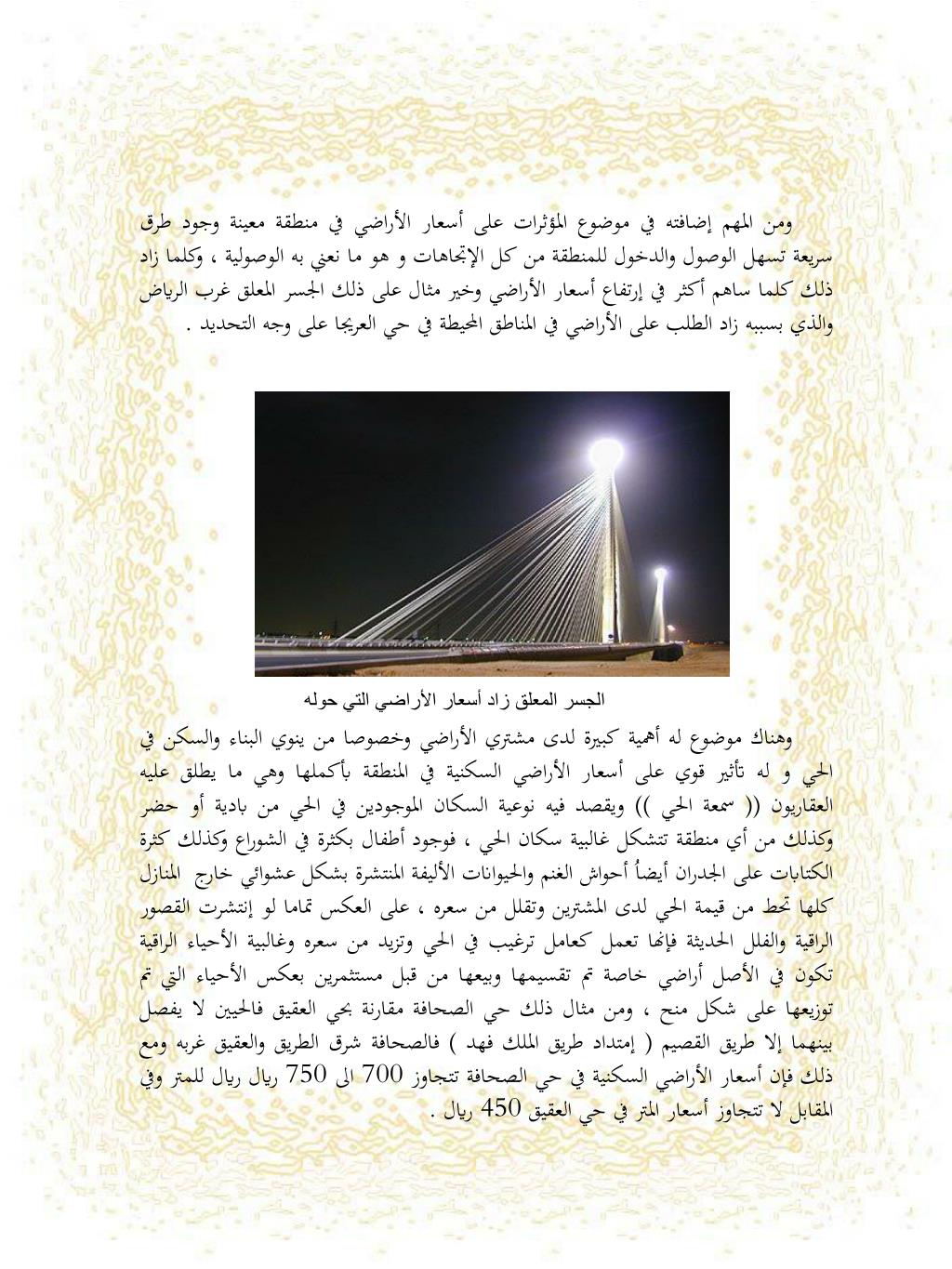 ومن المهم إضافته في موضوع المؤثرات على أسعار الأراضي في منطقة معينة وجود طرق سريعة تسهل الوصول والدخول للمنطقة من كل الإتجاهات و هو ما نعني به الوصولية ، وكلما زاد ذلك كلما ساهم أكثر في إرتفاع أسعار الأراضي وخير مثال على ذلك الجسر المعلق غرب الرياض والذي بسببه زاد الطلب على الأراضي في المناطق المحيطة في حي العريجا على وجه التحديد .

الجسر المعلق زاد أسعار الأراضي التي حوله

وهناك موضوع له أهمية كبيرة لدى مشتري الأراضي وخصوصا من ينوي البناء والسكن في الحي و له تأثير قوي على أسعار الأراضي السكنية في المنطقة بأكملها وهي ما يطلق عليه العقاريون (( سمعة الحي )) ويقصد فيه نوعية السكان الموجودين في الحي من بادية أو حضر وكذلك من أي منطقة تتشكل غالبية سكان الحي ، فوجود أطفال بكثرة في الشوراع وكذلك كثرة الكتابات على الجدران أيضاً أحواش الغنم والحيوانات الأليفة المنتشرة بشكل عشوائي خارج المنازل كلها تحط من قيمة الحي لدى المشترين وتقلل من سعره ، على العكس تماما لو إنتشرت القصور الراقية والفلل الحديثة فإنها تعمل كعامل ترغيب في الحي وتزيد من سعره وغالبية الأحياء الراقية تكون في الأصل أراضي خاصة تم تقسيمها وبيعها من قبل مستثمرين بعكس الأحياء التي تم توزيعها على شكل منح ، ومن مثال ذلك حي الصحافة مقارنة بحي العقيق فالحيين لا يفصل بينهما إلا طريق القصيم ( إمتداد طريق الملك فهد ) فالصحافة شرق الطريق والعقيق غربه ومع ذلك فإن أسعار الأراضي السكنية في حي الصحافة تتجاوز 700 الى 750 ريال ريال للمتر وفي المقابل لا تتجاوز أسعار المتر في حي العقيق 450 ريال .